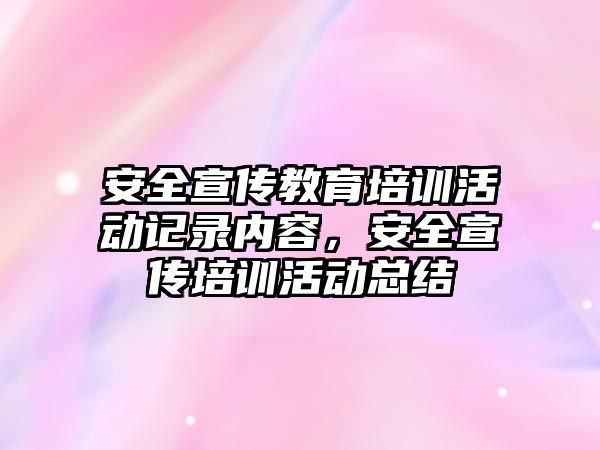 安全宣传教育培训活动记录内容，安全宣传培训活动总结